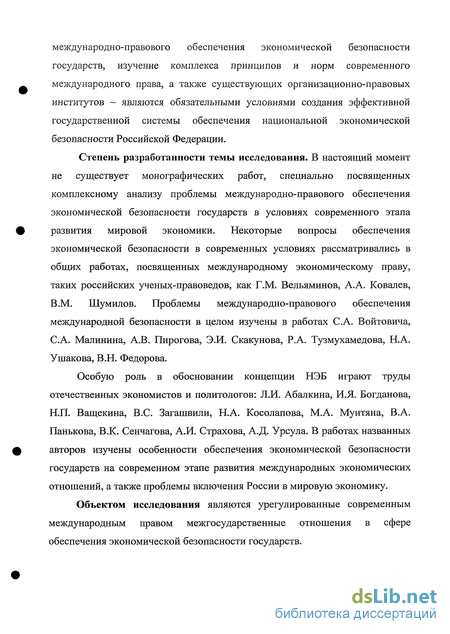 международно-правового обеспечения экономической безопасности государств, изучение комплекса принципов и норм современного международного права, а также существующих организационно-правовых институтов – являются обязательными условиями создания эффективной государственной системы обеспечения национальной экономической безопасности Российской Федерации.

Степень разработанности темы исследования. В настоящий момент не существует монографических работ, специально посвященных комплексному анализу проблемы международно-правового обеспечения экономической безопасности государств в условиях современного этапа развития мировой экономики. Некоторые вопросы обеспечения экономической безопасности в современных условиях рассматривались в общих работах, посвященных международному экономическому праву, таких российских ученых-правоведов, как Г.М. Вельяминов, А.А. Ковалев, В.М. Шумилов. Проблемы международно-правового обеспечения международной безопасности в целом изучены в работах С.А. Войтовича, С.А. Малинина, А.В. Пирогова, Э.И. Скакунова, Р.А. Тузмухамедова, Н.А. Ушакова, В.Н. Федорова.

Особую роль в обосновании концепции НЭБ играют труды отечественных экономистов и политологов: Л.И. Абалкина, И.Я. Богданова, Н.П. Ващекина, В.С. Загашвили, Н.А. Косолапова, М.А. Мунтяна, В.А. Панькова, В.К. Сенчагова, А.И. Страхова, А.Д. Урсула. В работах названных авторов изучены особенности обеспечения экономической безопасности государств на современном этапе развития международных экономических отношений, а также проблемы включения России в мировую экономику.

Объектом исследования являются урегулированные современным международным правом межгосударственные отношения в сфере обеспечения экономической безопасности государств.

dsLib.net
библиотека диссертаций